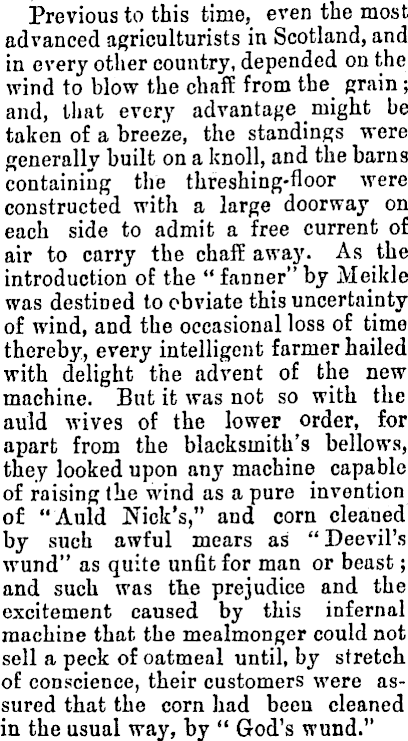 Previous to this time, even the most advanced agriculturists in Scotland, and in every other country, depended on the wind to blow the chaff from the grain; and, that every advantage might be taken of a breeze, the standings were generally built on a knoll, and the barns containing the threshing-floor were constructed with a large doorway on each side to admit a free current of air to carry the chaff away. As the introduction of the "fanner" by Meikle was destined to obviate this uncertainty of wind, and the occasional loss of time thereby, every intelligent farmer hailed with delight the advent of the new machine. But it was not so with the auld wives of the lower order, for apart from the blacksmith's bellows, they looked upon any machine capable of raising the wind as a pure invention of "Auld Nick's," and corn cleaned by such awful mears as "Deevil's wund" as quite unfit for man or beast; and such was the prejudice and the excitement caused by this infernal machine that the mealmonger could not sell a peck of oatmeal until, by stretch of conscience, their customers were assured that the corn had been cleaned in the usual way, by "God's wund."